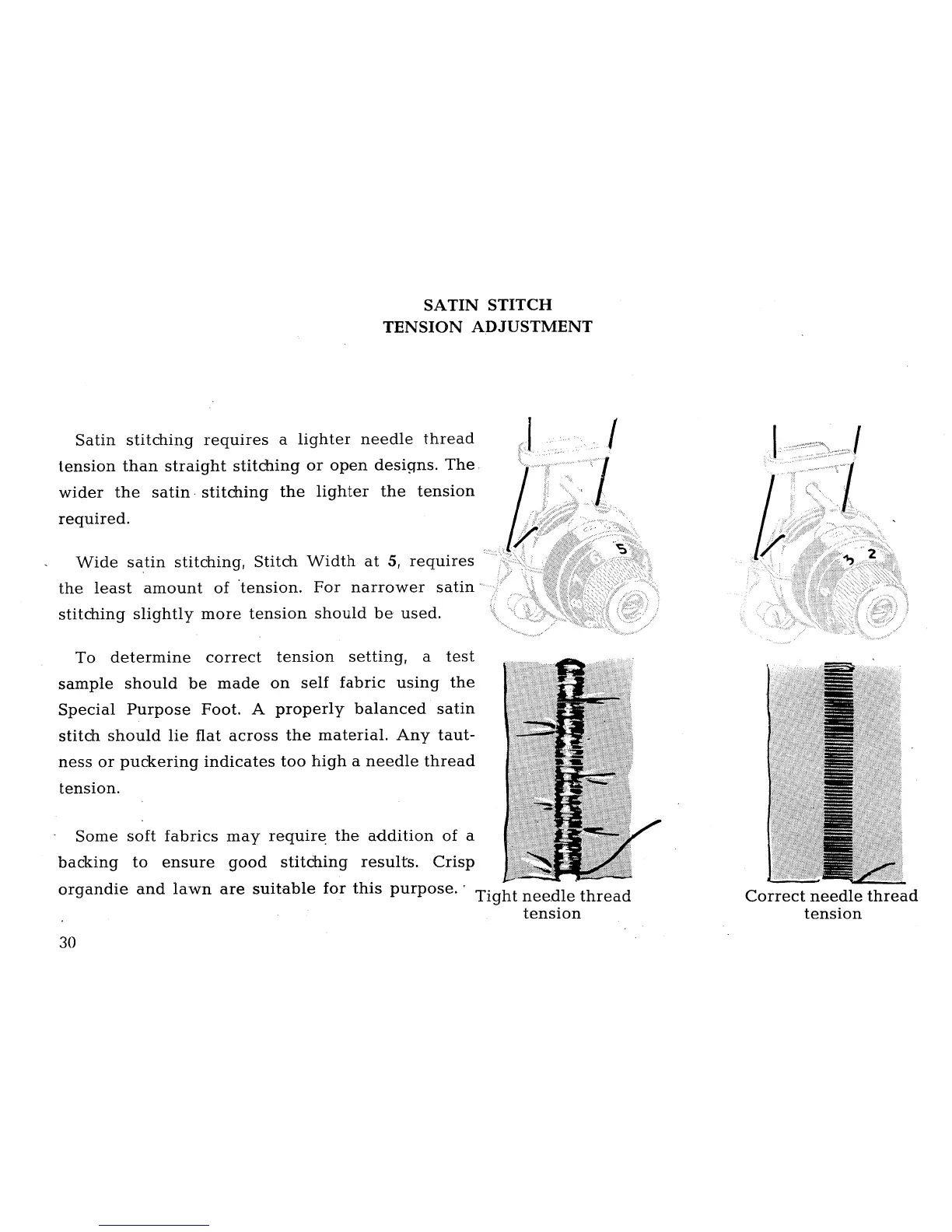 SATIN STITCH
TENSION ADJUSTMENT

Satin stitching requires a lighter needle thread tension than straight stitching or open designs. The wider the satin stitching the lighter the tension required.

Wide satin stitching, Stitch Width at 5, requires the least amount of tension. For narrower satin stitching slightly more tension should be used.

To determine correct tension setting, a test sample should be made on self fabric using the Special Purpose Foot. A properly balanced satin stitch should lie flat across the material. Any tautness or puckering indicates too high a needle thread tension.

Some soft fabrics may require the addition of a backing to ensure good stitching results. Crisp organdie and lawn are suitable for this purpose.

5

3 2

Tight needle thread tension

Correct needle thread tension

30